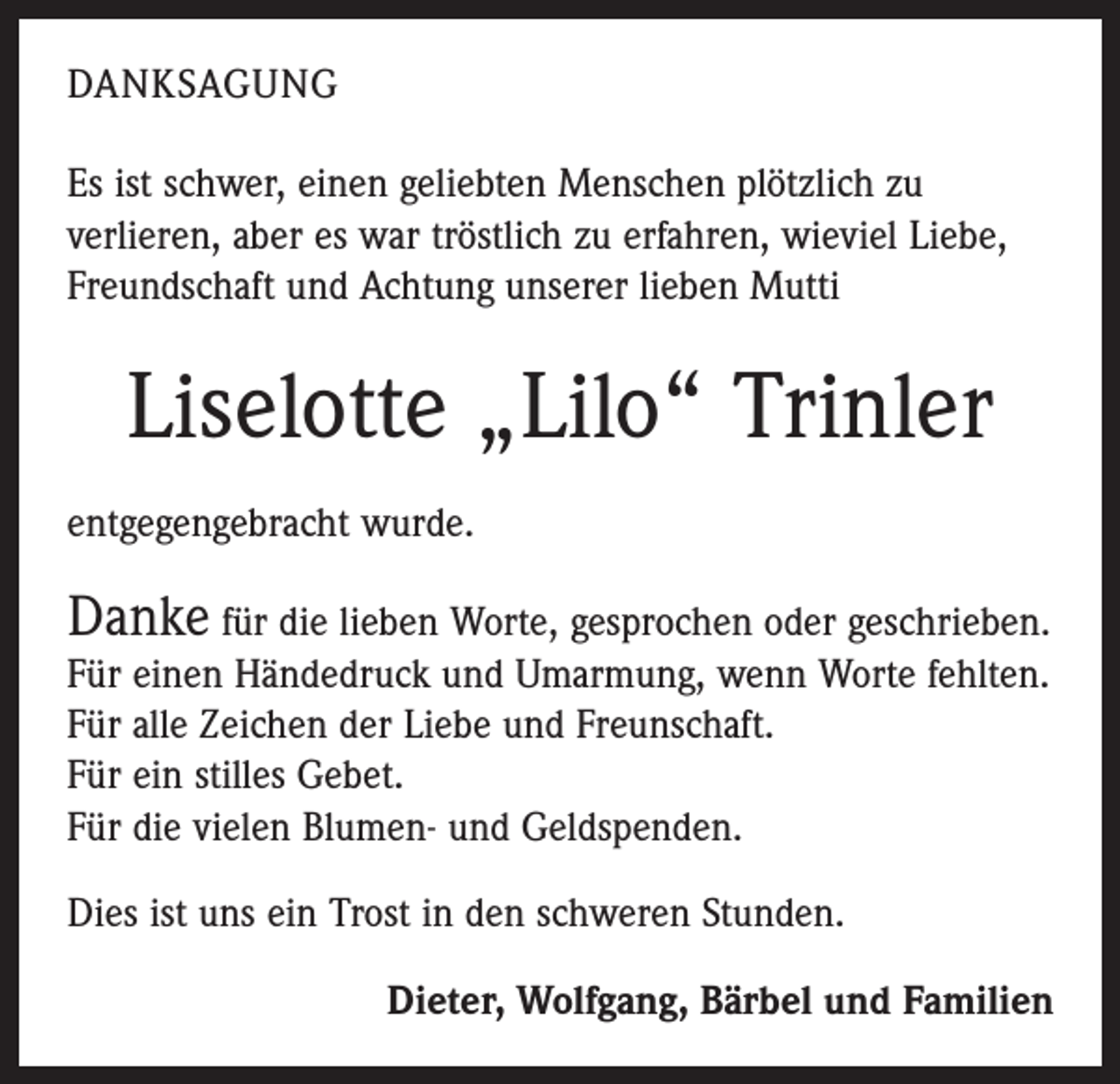 DANKSAGUNG

Es ist schwer, einen geliebten Menschen plötzlich zu verlieren, aber es war tröstlich zu erfahren, wieviel Liebe, Freundschaft und Achtung unserer lieben Mutti

Liselotte „Lilo“ Trinler

entgegengebracht wurde.

Danke für die lieben Worte, gesprochen oder geschrieben.
Für einen Händedruck und Umarmung, wenn Worte fehlten.
Für alle Zeichen der Liebe und Freunschaft.
Für ein stilles Gebet.
Für die vielen Blumen- und Geldspenden.

Dies ist uns ein Trost in den schweren Stunden.

Dieter, Wolfgang, Bärbel und Familien